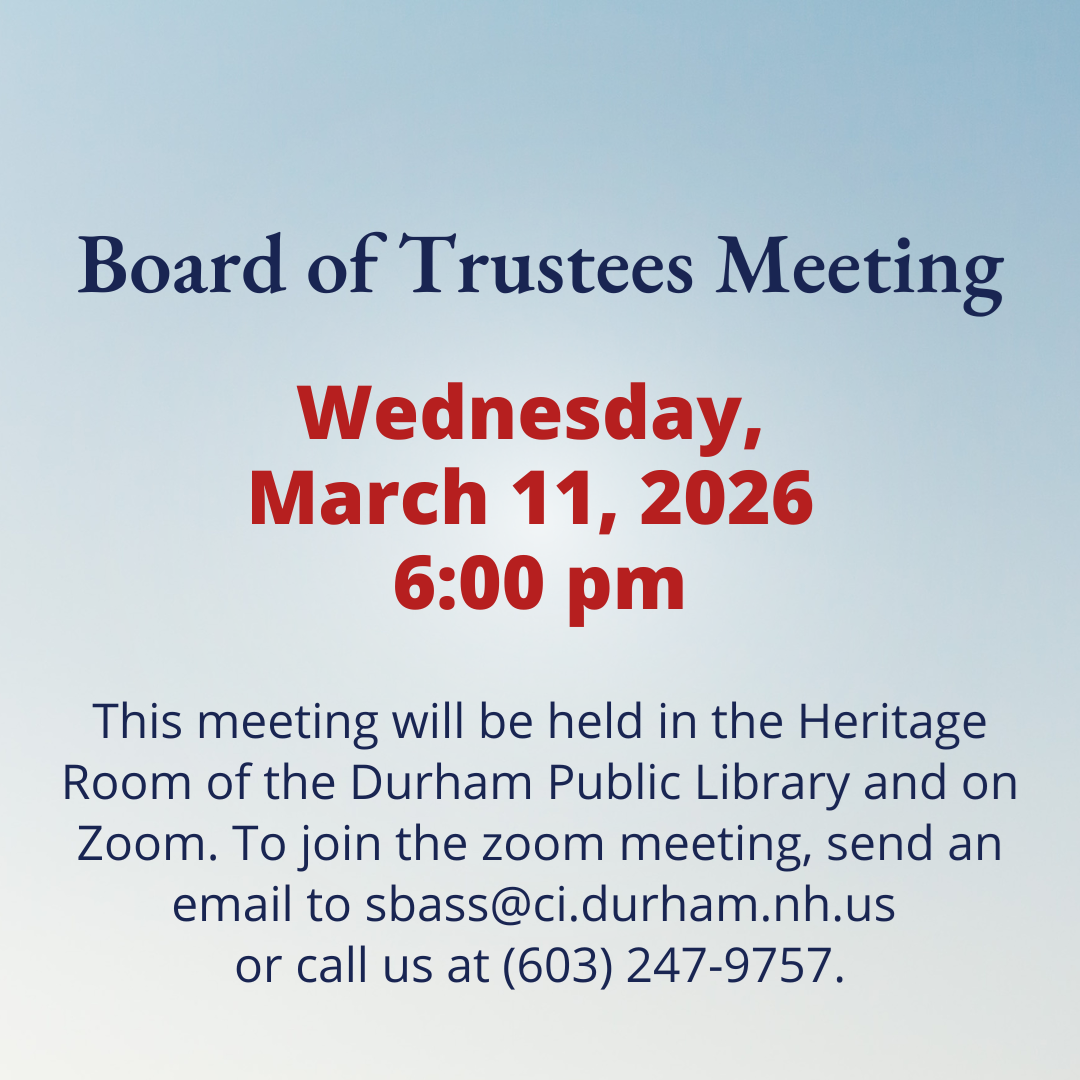 Board of Trustees Meeting

Wednesday, March 11, 2026 6:00 pm

This meeting will be held in the Heritage Room of the Durham Public Library and on Zoom. To join the zoom meeting, send an email to sbass@ci.durham.nh.us or call us at (603) 247-9757.